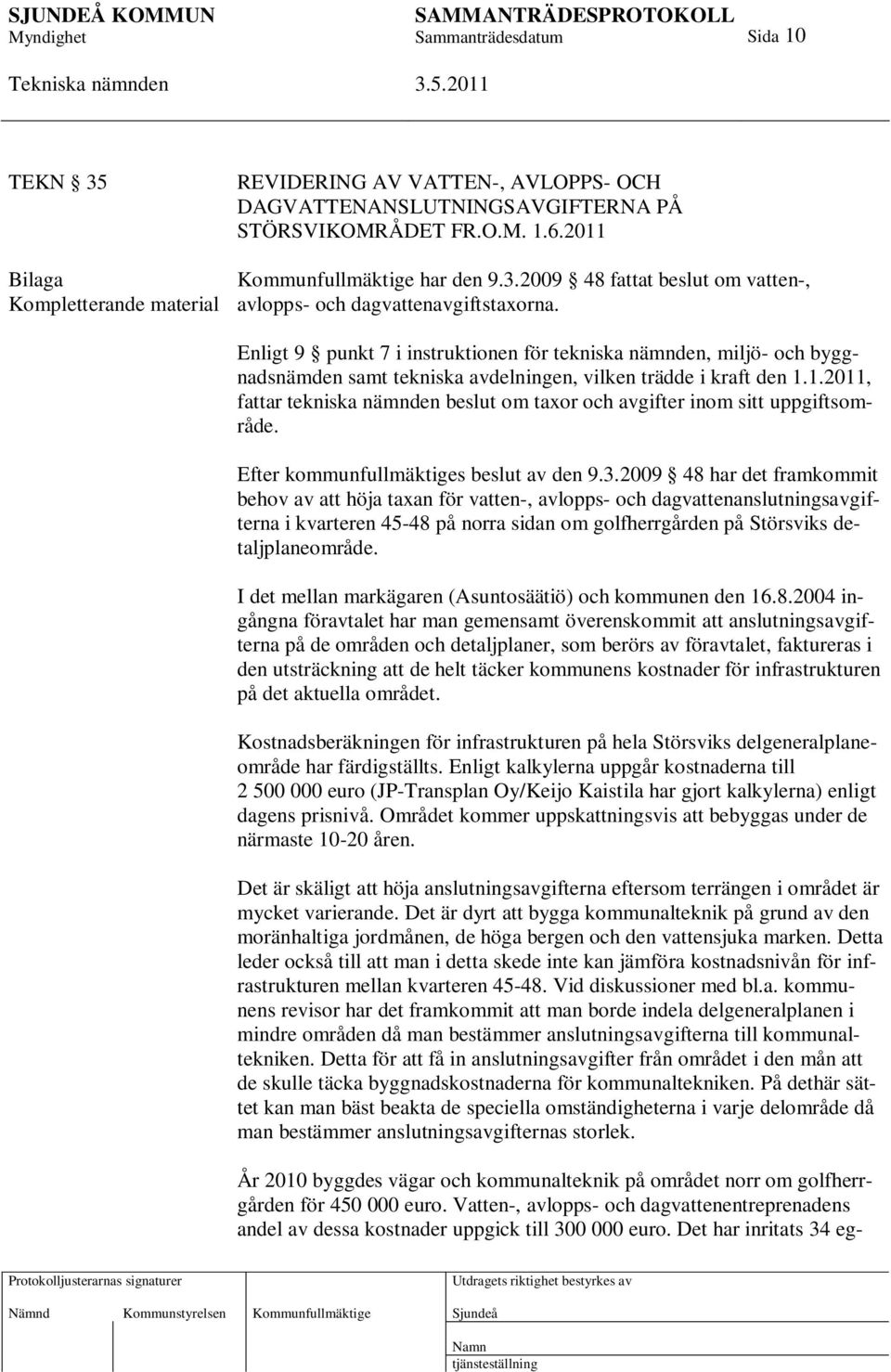 SJUNDEÅ KOMMUN SAMMANTRÄDESPROTOKOLL
Myndighet Sammanträdesdatum Sida 10
Tekniska nämnden 3.5.2011

TEKN § 35

REVIDERING AV VATTEN-, AVLOPPS- OCH DAGVATTENANSLUTNINGSAVGIFTERNA PÅ STÖRSVIKOMRÅDET FR.O.M. 1.6.2011

Bilaga
Kompletterande material

Kommunfullmäktige har den 9.3.2009 § 48 fattat beslut om vatten-, avlopps- och dagvattenavgiftstaxorna.

Enligt 9 § punkt 7 i instruktionen för tekniska nämnden, miljö- och byggnadsnämden samt tekniska avdelningen, vilken trädde i kraft den 1.1.2011, fattar tekniska nämnden beslut om taxor och avgifter inom sitt uppgiftsområde.

Efter kommunfullmäktiges beslut av den 9.3.2009 § 48 har det framkommit behov av att höja taxan för vatten-, avlopps- och dagvattenanslutningsavgifterna i kvarteren 45-48 på norra sidan om golfherrgården på Störsviks detaljplaneområde.

I det mellan markägaren (Asuntosäätiö) och kommunen den 16.8.2004 ingångna föravtalet har man gemensamt överenskommit att anslutningsavgifterna på de områden och detaljplaner, som berörs av föravtalet, faktureras i den utsträckning att de helt täcker kommunens kostnader för infrastrukturen på det aktuella området.

Kostnadsberäkningen för infrastrukturen på hela Störsviks delgeneralplaneområde har färdigställts. Enligt kalkylerna uppgår kostnaderna till 2 500 000 euro (JP-Transplan Oy/Keijo Kaistila har gjort kalkylerna) enligt dagens prisnivå. Området kommer uppskattningsvis att bebyggas under de närmaste 10-20 åren.

Det är skäligt att höja anslutningsavgifterna eftersom terrängen i området är mycket varierande. Det är dyrt att bygga kommunalteknik på grund av den moränhaltiga jordmånen, de höga bergen och den vattensjuka marken. Detta leder också till att man i detta skede inte kan jämföra kostnadsnivån för infrastrukturen mellan kvarteren 45-48. Vid diskussioner med bl.a. kommunens revisor har det framkommit att man borde indela delgeneralplanen i mindre områden då man bestämmer anslutningsavgifterna till kommunaltekniken. Detta för att få in anslutningsavgifter från området i den mån att de skulle täcka byggnadskostnaderna för kommunaltekniken. På dethär sättet kan man bäst beakta de speciella omständigheterna i varje delområde då man bestämmer anslutningsavgifternas storlek.

År 2010 byggdes vägar och kommunalteknik på området norr om golfherrgården för 450 000 euro. Vatten-, avlopps- och dagvattenentreprenadens andel av dessa kostnader uppgick till 300 000 euro. Det har inritats 34 eg-

Protokolljusterarnas signaturer
Nämnd Kommunstyrelsen Kommunfullmäktige
Utdragets riktighet bestyrkes av
Sjundeå
Namn
tjänsteställning